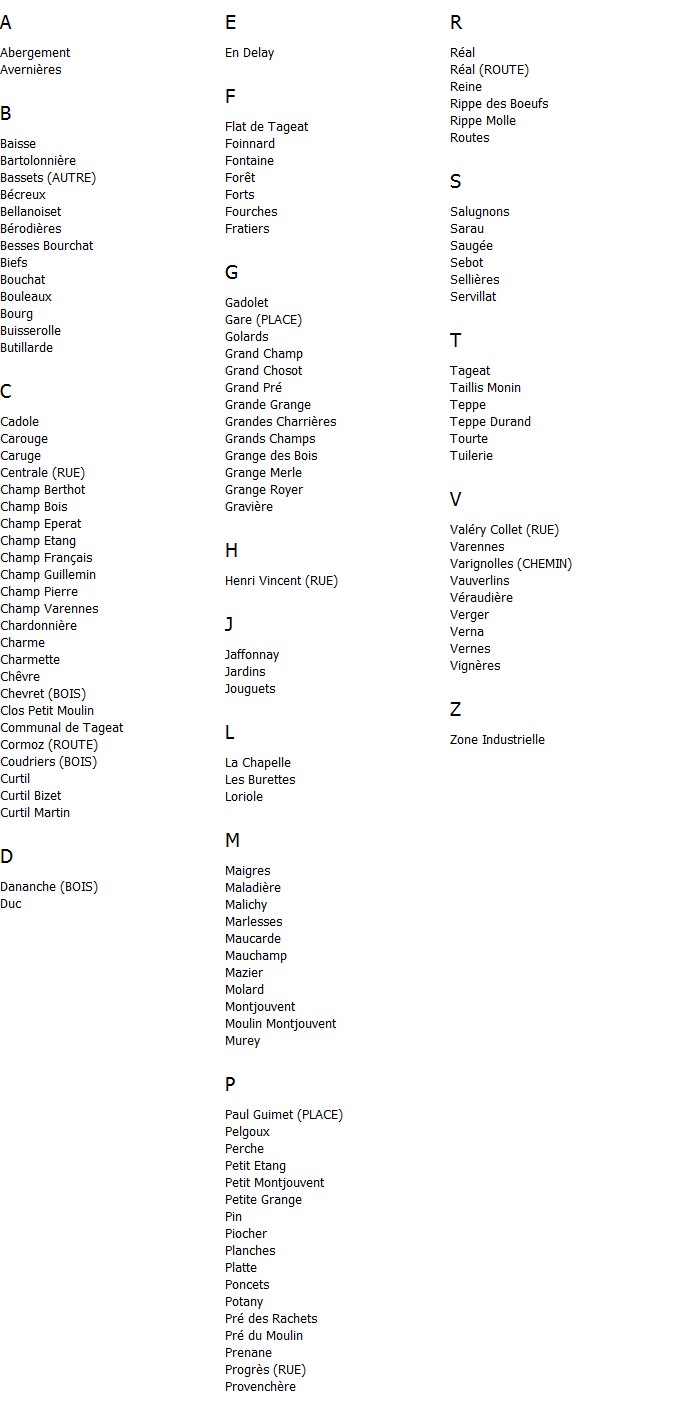 A

Abergement
Avernières

B

Baisse
Bartolonnière
Bassets (AUTRE)
Bécreux
Bellanoiset
Bérodières
Besses Bourchat
Biefs
Bouchat
Bouleaux
Bourg
Buisserolle
Butillarde

C

Cadole
Carouge
Caruge
Centrale (RUE)
Champ Berthot
Champ Bois
Champ Eperat
Champ Etang
Champ Français
Champ Guillemin
Champ Pierre
Champ Varennes
Chardonnière
Charme
Charmette
Chêvre
Chevret (BOIS)
Clos Petit Moulin
Communal de Tageat
Cormoz (ROUTE)
Coudriers (BOIS)
Curtil
Curtil Bizet
Curtil Martin

D

Dananche (BOIS)
Duc

E

En Delay

F

Flat de Tageat
Foinnard
Fontaine
Forêt
Forts
Fourches
Fratiers

G

Gadolet
Gare (PLACE)
Golards
Grand Champ
Grand Chosot
Grand Pré
Grande Grange
Grandes Charrières
Grands Champs
Grange des Bois
Grange Merle
Grange Royer
Gravière

H

Henri Vincent (RUE)

J

Jaffonnay
Jardins
Jouguets

L

La Chapelle
Les Burettes
Loriole

M

Maigres
Maladière
Malichy
Marlesses
Maucarde
Mauchamp
Mazier
Molard
Montjouvent
Moulin Montjouvent
Murey

P

Paul Guimet (PLACE)
Pelgoux
Perche
Petit Etang
Petit Montjouvent
Petite Grange
Pin
Piocher
Planches
Platte
Poncets
Potany
Pré des Rachets
Pré du Moulin
Prenane
Progrès (RUE)
Provenchère

R

Réal
Réal (ROUTE)
Reine
Rippe des Boeufs
Rippe Molle
Routes

S

Salugnons
Sarau
Saugée
Sebot
Sellières
Servillat

T

Tageat
Taillis Monin
Teppe
Teppe Durand
Tourte
Tuilerie

V

Valéry Collet (RUE)
Varennes
Varignolles (CHEMIN)
Vauverlins
Véraudière
Verger
Verna
Vernes
Vignères

Z

Zone Industrielle